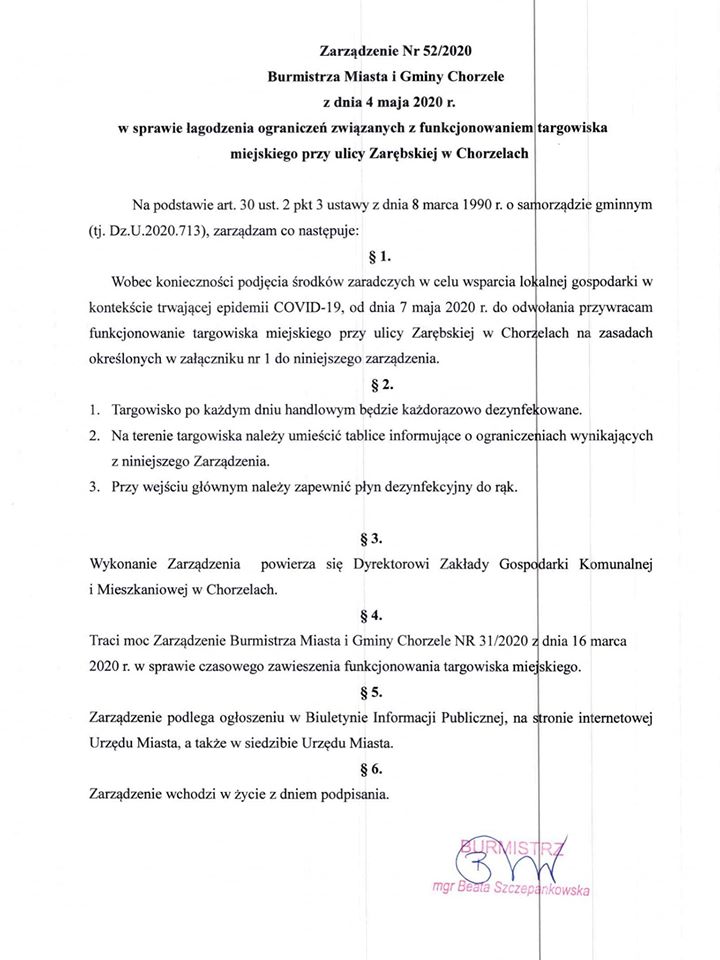 Zarządzenie Nr 52/2020
Burmistrza Miasta i Gminy Chorzele
z dnia 4 maja 2020 r.
w sprawie łagodzenia ograniczeń związanych z funkcjonowaniem targowiska miejskiego przy ulicy Zarębskiej w Chorzelach

Na podstawie art. 30 ust. 2 pkt 3 ustawy z dnia 8 marca 1990 r. o samorządzie gminnym (tj. Dz.U.2020.713), zarządzam co następuje:

§ 1.

Wobec konieczności podjęcia środków zaradczych w celu wsparcia lokalnej gospodarki w kontekście trwającej epidemii COVID-19, od dnia 7 maja 2020 r. do odwołania przywracam funkcjonowanie targowiska miejskiego przy ulicy Zarębskiej w Chorzelach na zasadach określonych w załączniku nr 1 do niniejszego zarządzenia.

§ 2.

1. Targowisko po każdym dniu handlowym będzie każdorazowo dezynfekowane.
2. Na terenie targowiska należy umieścić tablice informujące o ograniczeniach wynikających z niniejszego Zarządzenia.
3. Przy wejściu głównym należy zapewnić płyn dezynfekcyjny do rąk.

§ 3.

Wykonanie Zarządzenia powierza się Dyrektorowi Zakłady Gospodarki Komunalnej i Mieszkaniowej w Chorzelach.

§ 4.

Traci moc Zarządzenie Burmistrza Miasta i Gminy Chorzele NR 31/2020 z dnia 16 marca 2020 r. w sprawie czasowego zawieszenia funkcjonowania targowiska miejskiego.

§ 5.

Zarządzenie podlega ogłoszeniu w Biuletynie Informacji Publicznej, na stronie internetowej Urzędu Miasta, a także w siedzibie Urzędu Miasta.

§ 6.

Zarządzenie wchodzi w życie z dniem podpisania.

BURMISTRZ
mgr Beata Szczepankowska